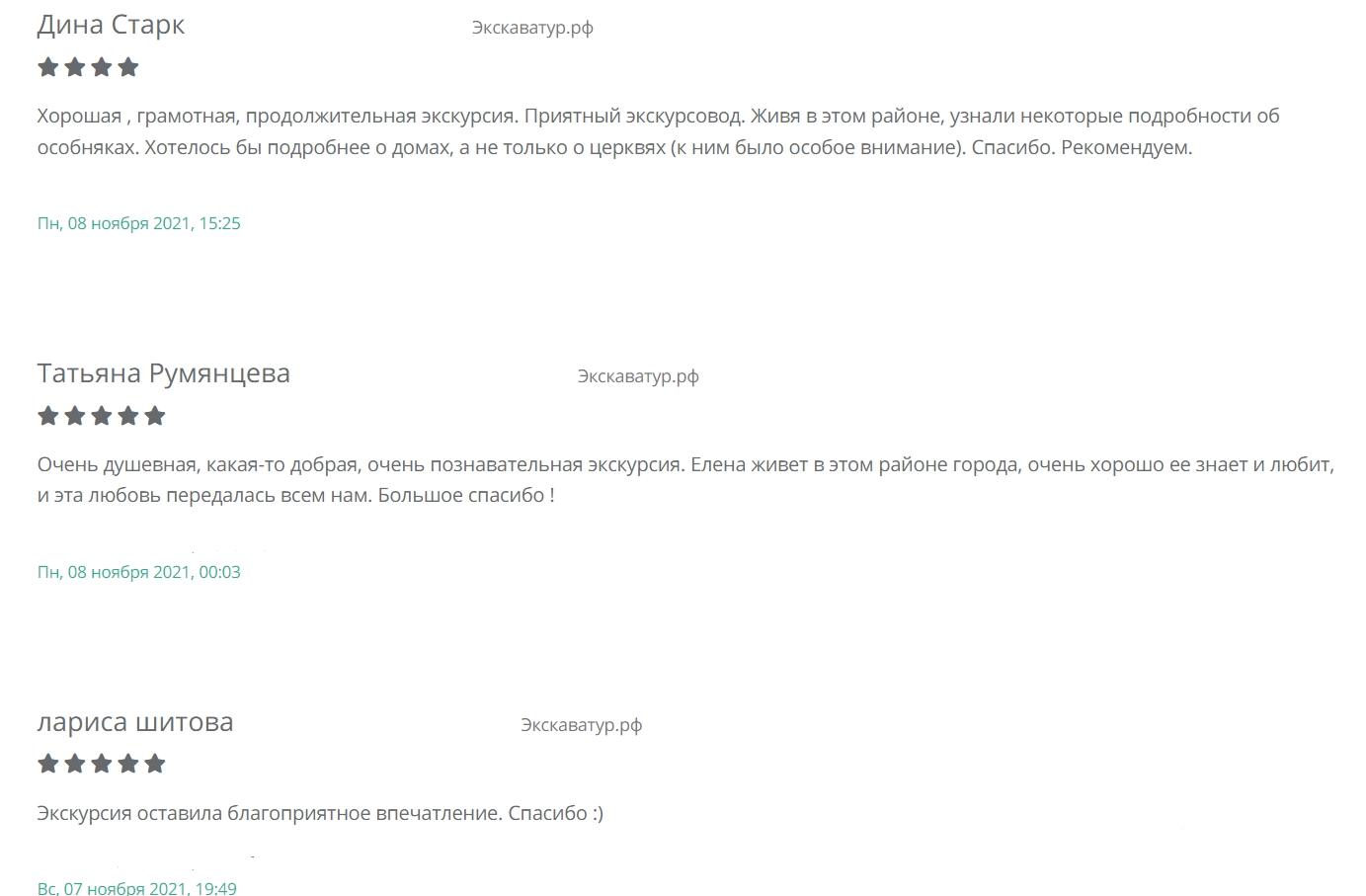 Дина Старк

Экскаватур.рф

Хорошая , грамотная, продолжительная экскурсия. Приятный экскурсовод. Живя в этом районе, узнали некоторые подробности об особняках. Хотелось бы подробнее о домах, а не только о церквях (к ним было особое внимание). Спасибо. Рекомендуем.

Пн, 08 ноября 2021, 15:25

Татьяна Румянцева

Экскаватур.рф

Очень душевная, какая-то добрая, очень познавательная экскурсия. Елена живет в этом районе города, очень хорошо ее знает и любит, и эта любовь передалась всем нам. Большое спасибо !

Пн, 08 ноября 2021, 00:03

лариса шитова

Экскаватур.рф

Экскурсия оставила благоприятное впечатление. Спасибо :)

Вс, 07 ноября 2021, 19:49